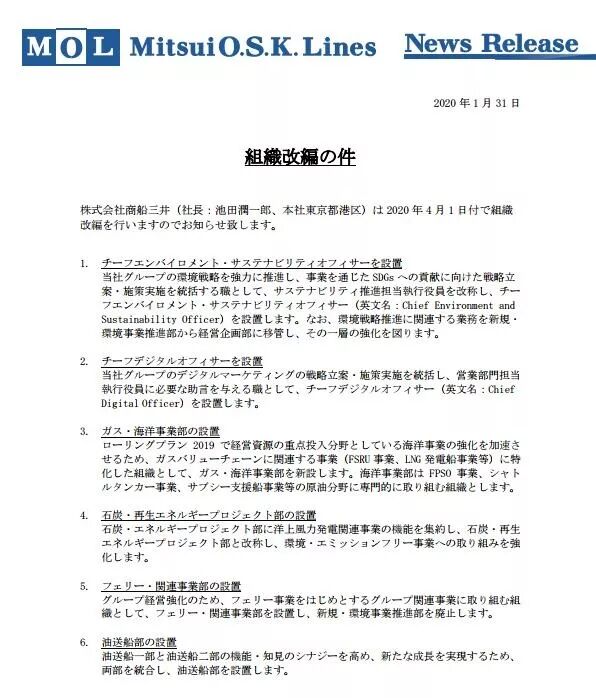 MOL Mitsui O.S.K. Lines News Release

2020 年 1 月 31 日

組織改編の件

株式会社商船三井（社長：池田潤一郎、本社東京都港区）は 2020 年 4 月 1 日付で組織改編を行いますのでお知らせ致します。

1. チーフエンバイロメント・サステナビリティオフィサーを設置
当社グループの環境戦略を強力に推進し、事業を通じた SDGs への貢献に向けた戦略立案・施策実施を統括する職として、サステナビリティ推進担当執行役員を改称し、チーフエンバイロメント・サステナビリティオフィサー（英文名：Chief Environment and Sustainability Officer）を設置します。なお、環境戦略推進に関連する業務を新規・環境事業推進部から経営企画部に移管し、その一層の強化を図ります。

2. チーフデジタルオフィサーを設置
当社グループのデジタルマーケティングの戦略立案・施策実施を統括し、営業部門担当執行役員に必要な助言を与える職として、チーフデジタルオフィサー（英文名：Chief Digital Officer）を設置します。

3. ガス・海洋事業部の設置
ローリングプラン 2019 で経営資源の重点投入分野としている海洋事業の強化を加速させるため、ガスバリューチェーンに関連する事業（FSRU 事業、LNG 発電船事業等）に特化した組織として、ガス・海洋事業部を新設します。海洋事業部は FPSO 事業、シャトルタンカー事業、サブシー支援船事業等の原油分野に専門的に取り組む組織とします。

4. 石炭・再生エネルギープロジェクト部の設置
石炭・エネルギープロジェクト部に洋上風力発電関連事業の機能を集約し、石炭・再生エネルギープロジェクト部と改称し、環境・エミッションフリー事業への取り組みを強化します。

5. フェリー・関連事業部の設置
グループ経営強化のため、フェリー事業をはじめとするグループ関連事業に取り組む組織として、フェリー・関連事業部を設置し、新規・環境事業推進部を廃止します。

6. 油送船部の設置
油送船一部と油送船二部の機能・知見のシナジーを高め、新たな成長を実現するため、両部を統合し、油送船部を設置します。